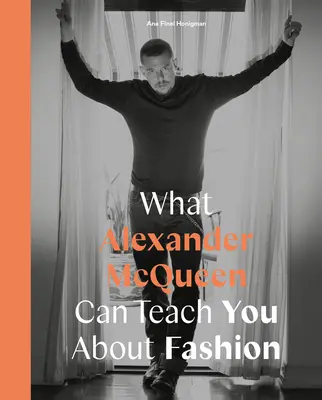 Ana Finel Honigman

What
Alexander
McQueen
Can Teach You
About Fashion